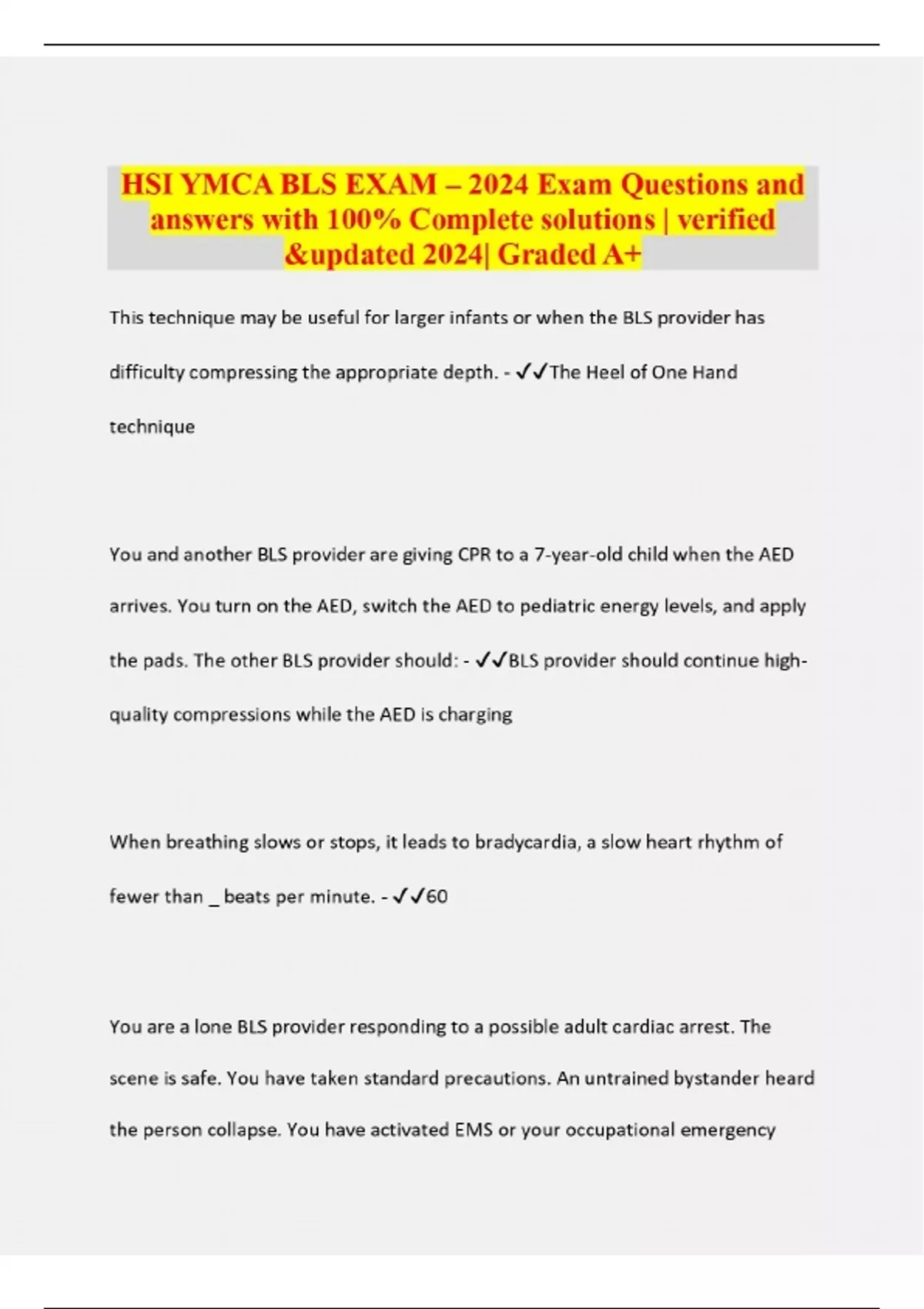 HSI YMCA BLS EXAM – 2024 Exam Questions and answers with 100% Complete solutions | verified &updated 2024| Graded A+

This technique may be useful for larger infants or when the BLS provider has difficulty compressing the appropriate depth. - ✓✓The Heel of One Hand technique

You and another BLS provider are giving CPR to a 7-year-old child when the AED arrives. You turn on the AED, switch the AED to pediatric energy levels, and apply the pads. The other BLS provider should: - ✓✓BLS provider should continue high-quality compressions while the AED is charging

When breathing slows or stops, it leads to bradycardia, a slow heart rhythm of fewer than _ beats per minute. - ✓✓60

You are a lone BLS provider responding to a possible adult cardiac arrest. The scene is safe. You have taken standard precautions. An untrained bystander heard the person collapse. You have activated EMS or your occupational emergency